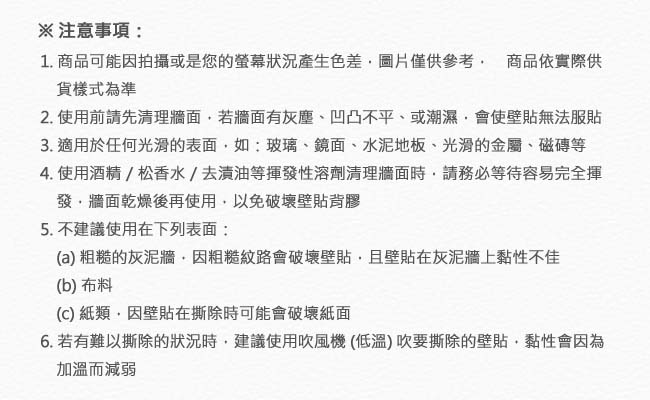 ※ 注意事項：

1. 商品可能因拍攝或是您的螢幕狀況產生色差，圖片僅供參考， 商品依實際供貨樣式為準
2. 使用前請先清理牆面，若牆面有灰塵、凹凸不平、或潮濕，會使壁貼無法服貼
3. 適用於任何光滑的表面，如：玻璃、鏡面、水泥地板、光滑的金屬、磁磚等
4. 使用酒精 / 松香水 / 去漬油等揮發性溶劑清理牆面時，請務必等待容易完全揮發，牆面乾燥後再使用，以免破壞壁貼背膠
5. 不建議使用在下列表面：
(a) 粗糙的灰泥牆，因粗糙紋路會破壞壁貼，且壁貼在灰泥牆上黏性不佳
(b) 布料
(c) 紙類，因壁貼在撕除時可能會破壞紙面
6. 若有難以撕除的狀況時，建議使用吹風機 (低溫) 吹要撕除的壁貼，黏性會因為加溫而減弱